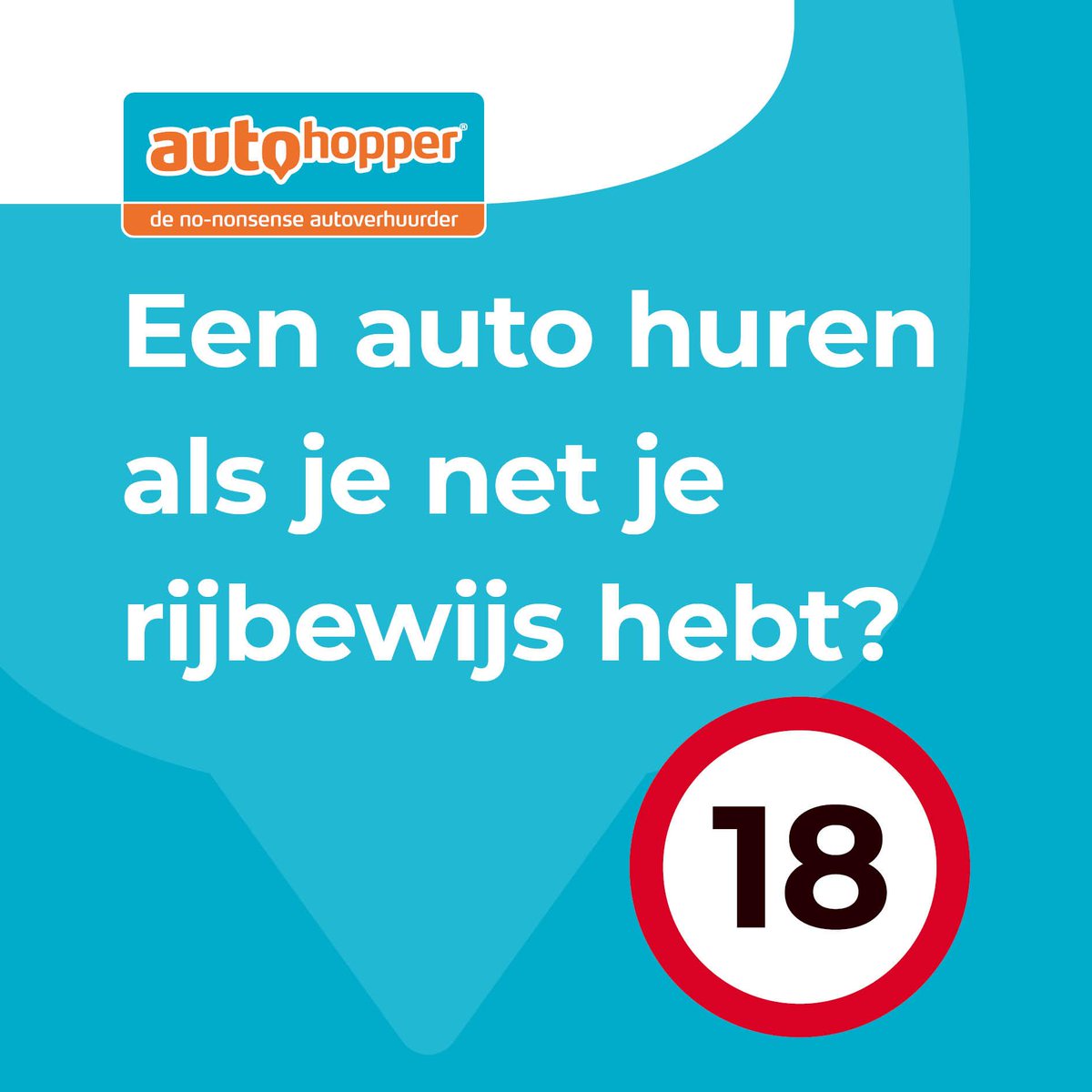 autohopper®
de no-nonsense autoverhuurder

Een auto huren als je net je rijbewijs hebt?

18